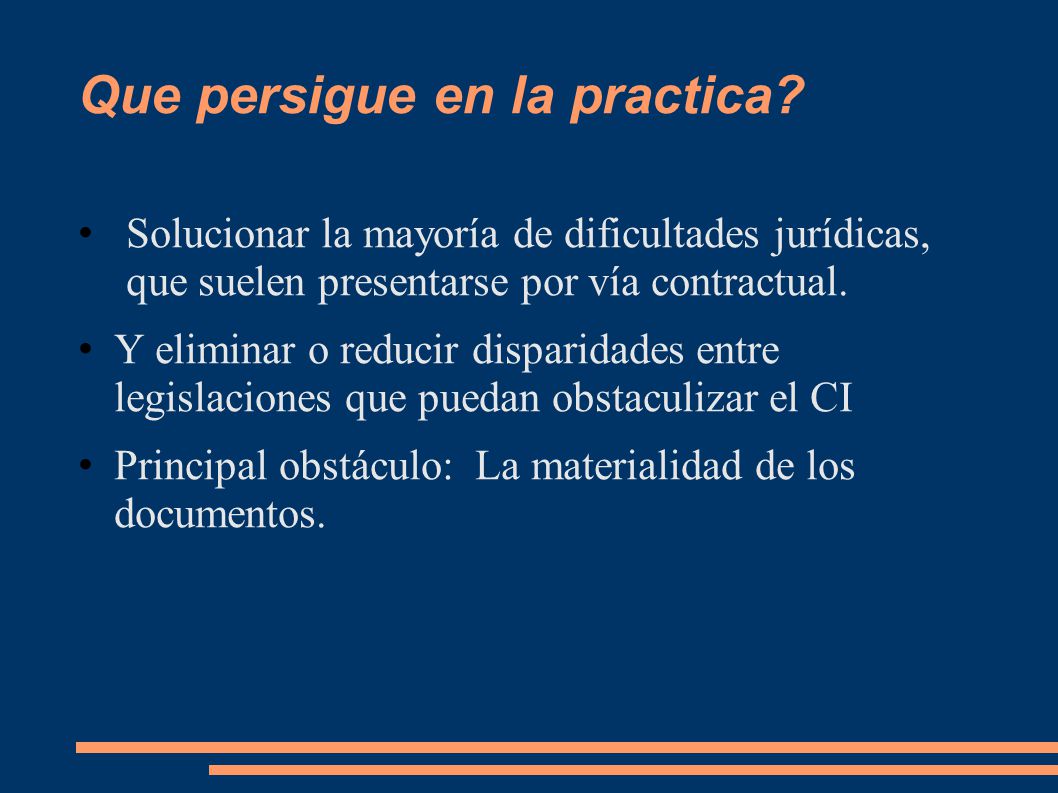 Que persigue en la practica?

• Solucionar la mayoría de dificultades jurídicas, que suelen presentarse por vía contractual.

• Y eliminar o reducir disparidades entre legislaciones que puedan obstaculizar el CI

• Principal obstáculo: La materialidad de los documentos.